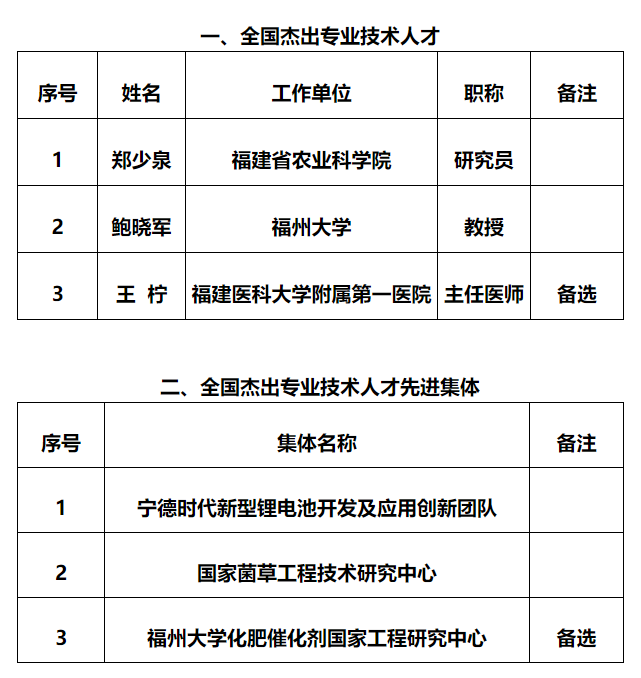 一、全国杰出专业技术人才

| 序号 | 姓名 | 工作单位 | 职称 | 备注 |
|---|---|---|---|---|
| 1 | 郑少泉 | 福建省农业科学院 | 研究员 | |
| 2 | 鲍晓军 | 福州大学 | 教授 | |
| 3 | 王 柠 | 福建医科大学附属第一医院 | 主任医师 | 备选 |

二、全国杰出专业技术人才先进集体

| 序号 | 集体名称 | 备注 |
|---|---|---|
| 1 | 宁德时代新型锂电池开发及应用创新团队 | |
| 2 | 国家菌草工程技术研究中心 | |
| 3 | 福州大学化肥催化剂国家工程研究中心 | 备选 |